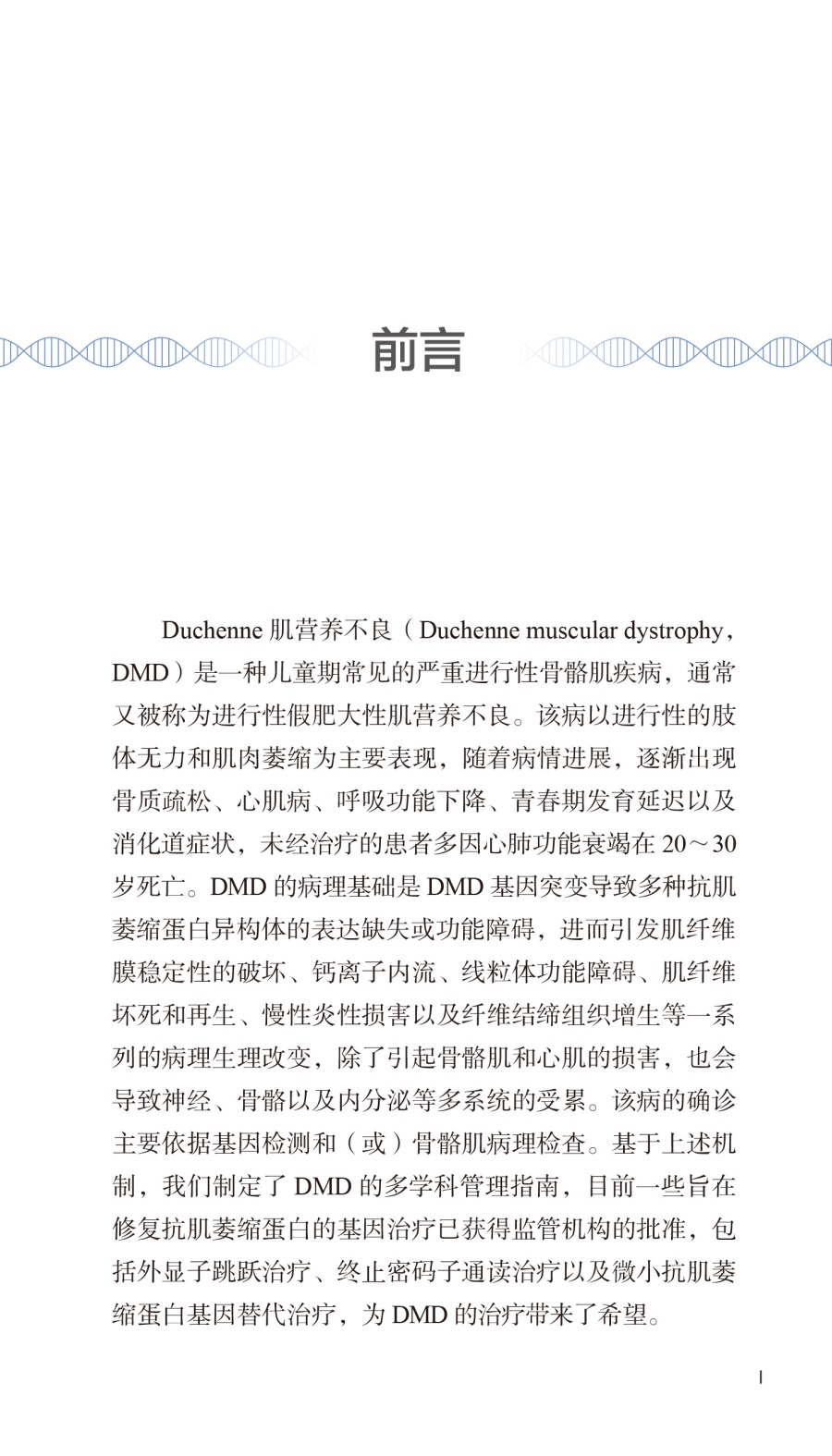 前言

Duchenne 肌营养不良（Duchenne muscular dystrophy，DMD）是一种儿童期常见的严重进行性骨骼肌疾病，通常又被称为进行性假肥大性肌营养不良。该病以进行性的肢体无力和肌肉萎缩为主要表现，随着病情进展，逐渐出现骨质疏松、心肌病、呼吸功能下降、青春期发育延迟以及消化道症状，未经治疗的患者多因心肺功能衰竭在 20～30 岁死亡。DMD 的病理基础是 DMD 基因突变导致多种抗肌萎缩蛋白异构体的表达缺失或功能障碍，进而引发肌纤维膜稳定性的破坏、钙离子内流、线粒体功能障碍、肌纤维坏死和再生、慢性炎性损害以及纤维结缔组织增生等一系列的病理生理改变，除了引起骨骼肌和心肌的损害，也会导致神经、骨骼以及内分泌等多系统的受累。该病的确诊主要依据基因检测和（或）骨骼肌病理检查。基于上述机制，我们制定了 DMD 的多学科管理指南，目前一些旨在修复抗肌萎缩蛋白的基因治疗已获得监管机构的批准，包括外显子跳跃治疗、终止密码子通读治疗以及微小抗肌萎缩蛋白基因替代治疗，为 DMD 的治疗带来了希望。

I